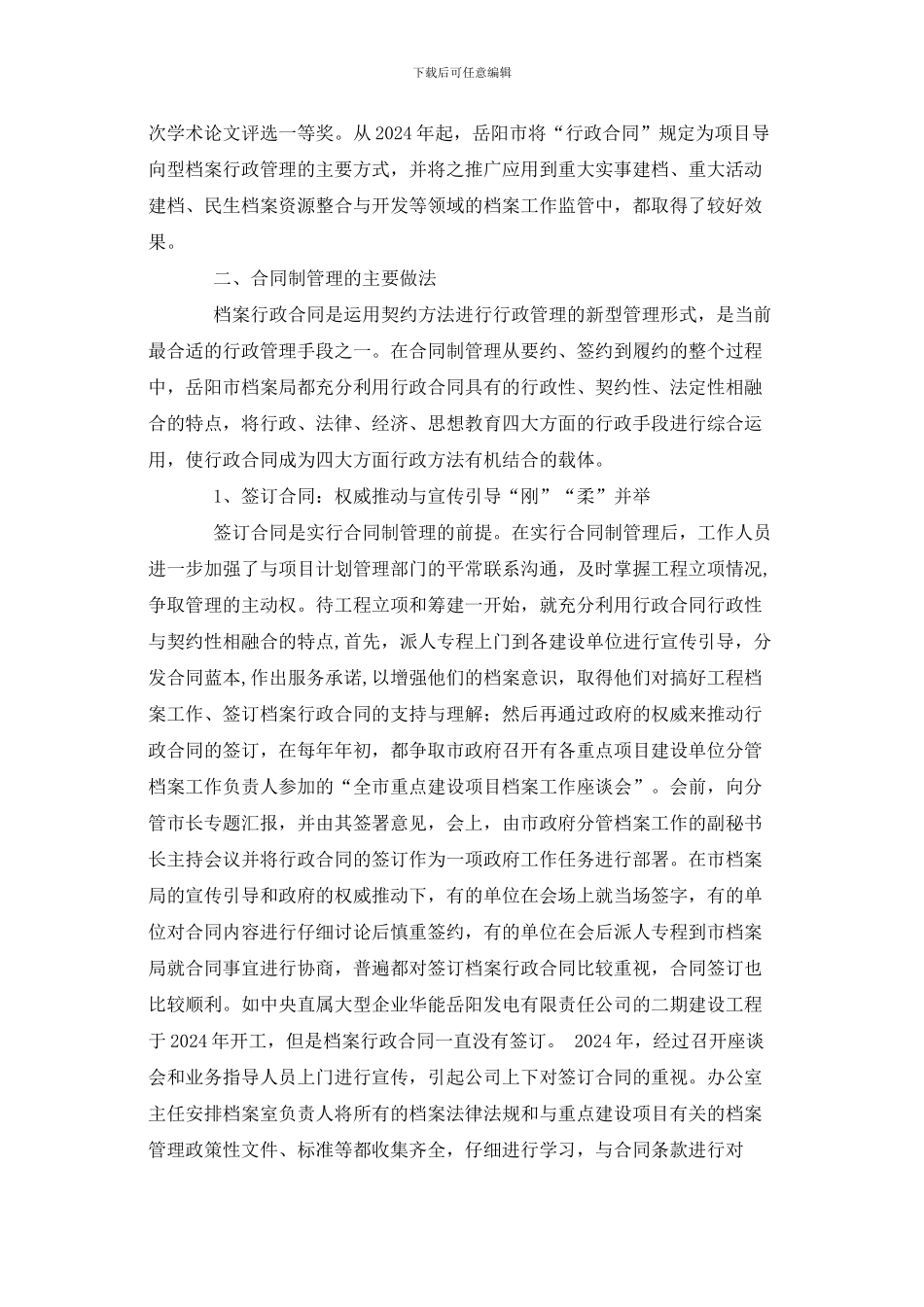 下载后可任意编辑

次学术论文评选一等奖。从 2024 年起，岳阳市将“行政合同”规定为项目导向型档案行政管理的主要方式，并将之推广应用到重大实事建档、重大活动建档、民生档案资源整合与开发等领域的档案工作监管中，都取得了较好效果。

二、合同制管理的主要做法

档案行政合同是运用契约方法进行行政管理的新型管理形式，是当前最合适的行政管理手段之一。在合同制管理从要约、签约到履约的整个过程中，岳阳市档案局都充分利用行政合同具有的行政性、契约性、法定性相融合的特点，将行政、法律、经济、思想教育四大方面的行政手段进行综合运用，使行政合同成为四大方面行政方法有机结合的载体。

1、签订合同：权威推动与宣传引导“刚”“柔”并举

签订合同是实行合同制管理的前提。在实行合同制管理后，工作人员进一步加强了与项目计划管理部门的平常联系沟通，及时掌握工程立项情况，争取管理的主动权。待工程立项和筹建一开始，就充分利用行政合同行政性与契约性相融合的特点，首先，派人专程上门到各建设单位进行宣传引导，分发合同蓝本，作出服务承诺，以增强他们的档案意识，取得他们对搞好工程档案工作、签订档案行政合同的支持与理解；然后再通过政府的权威来推动行政合同的签订，在每年年初，都争取市政府召开有各重点项目建设单位分管档案工作负责人参加的“全市重点建设项目档案工作座谈会”。会前，向分管市长专题汇报，并由其签署意见，会上，由市政府分管档案工作的副秘书长主持会议并将行政合同的签订作为一项政府工作任务进行部署。在市档案局的宣传引导和政府的权威推动下，有的单位在会场上就当场签字，有的单位对合同内容进行仔细讨论后慎重签约，有的单位在会后派人专程到市档案局就合同事宜进行协商，普遍都对签订档案行政合同比较重视，合同签订也比较顺利。如中央直属大型企业华能岳阳发电有限责任公司的二期建设工程于 2024 年开工，但是档案行政合同一直没有签订。 2024 年，经过召开座谈会和业务指导人员上门进行宣传，引起公司上下对签订合同的重视。办公室主任安排档案室负责人将所有的档案法律法规和与重点建设项目有关的档案管理政策性文件、标准等都收集齐全，仔细进行学习，与合同条款进行对